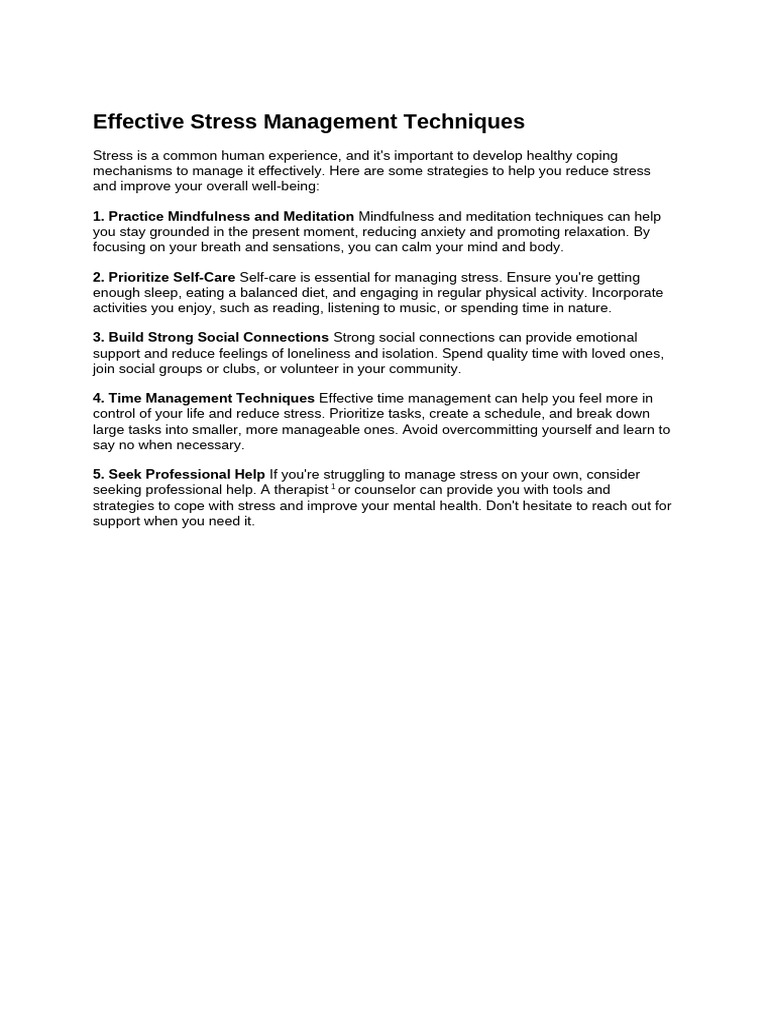 Effective Stress Management Techniques

Stress is a common human experience, and it's important to develop healthy coping mechanisms to manage it effectively. Here are some strategies to help you reduce stress and improve your overall well-being:

1. Practice Mindfulness and Meditation Mindfulness and meditation techniques can help you stay grounded in the present moment, reducing anxiety and promoting relaxation. By focusing on your breath and sensations, you can calm your mind and body.

2. Prioritize Self-Care Self-care is essential for managing stress. Ensure you're getting enough sleep, eating a balanced diet, and engaging in regular physical activity. Incorporate activities you enjoy, such as reading, listening to music, or spending time in nature.

3. Build Strong Social Connections Strong social connections can provide emotional support and reduce feelings of loneliness and isolation. Spend quality time with loved ones, join social groups or clubs, or volunteer in your community.

4. Time Management Techniques Effective time management can help you feel more in control of your life and reduce stress. Prioritize tasks, create a schedule, and break down large tasks into smaller, more manageable ones. Avoid overcommitting yourself and learn to say no when necessary.

5. Seek Professional Help If you're struggling to manage stress on your own, consider seeking professional help. A therapist $^1$ or counselor can provide you with tools and strategies to cope with stress and improve your mental health. Don't hesitate to reach out for support when you need it.